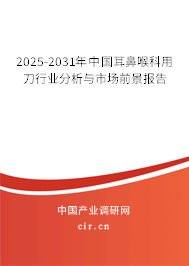 2025-2031年中国耳鼻喉科用刀行业分析与市场前景报告

中国产业调研网

cir.cn